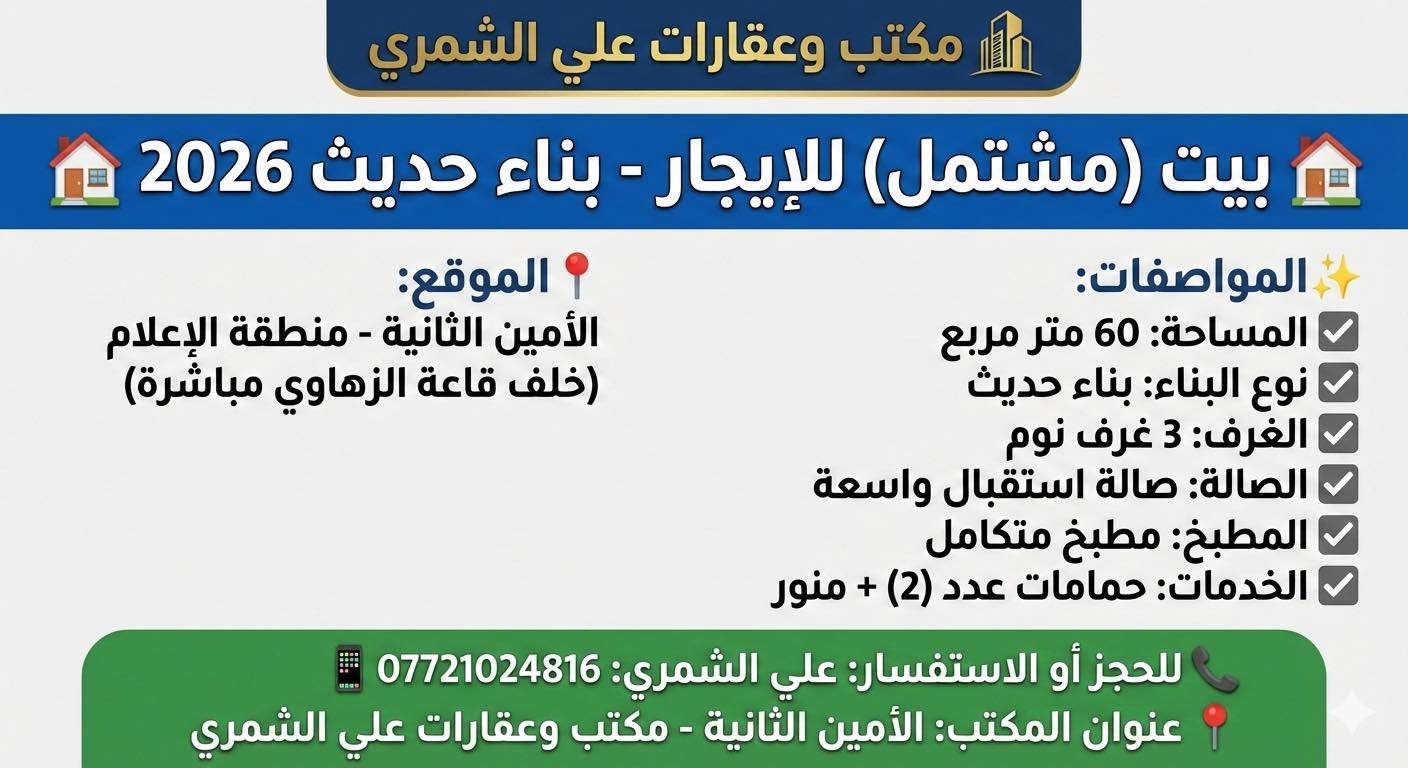 مكتب وعقارات علي الشمري

بيت (مشتمل) للإيجار - بناء حديث 2026

المواصفات:
☑ المساحة: 60 متر مربع
☑ نوع البناء: بناء حديث
☑ الغرف: 3 غرف نوم
☑ الصالة: صالة استقبال واسعة
☑ المطبخ: مطبخ متكامل
☑ الخدمات: حمامات عدد (2) + منور

الموقع:
الأمين الثانية - منطقة الإعلام
(خلف قاعة الزهاوي مباشرة)

للحجز أو الاستفسار: علي الشمري: 07721024816
عنوان المكتب: الأمين الثانية - مكتب وعقارات علي الشمري